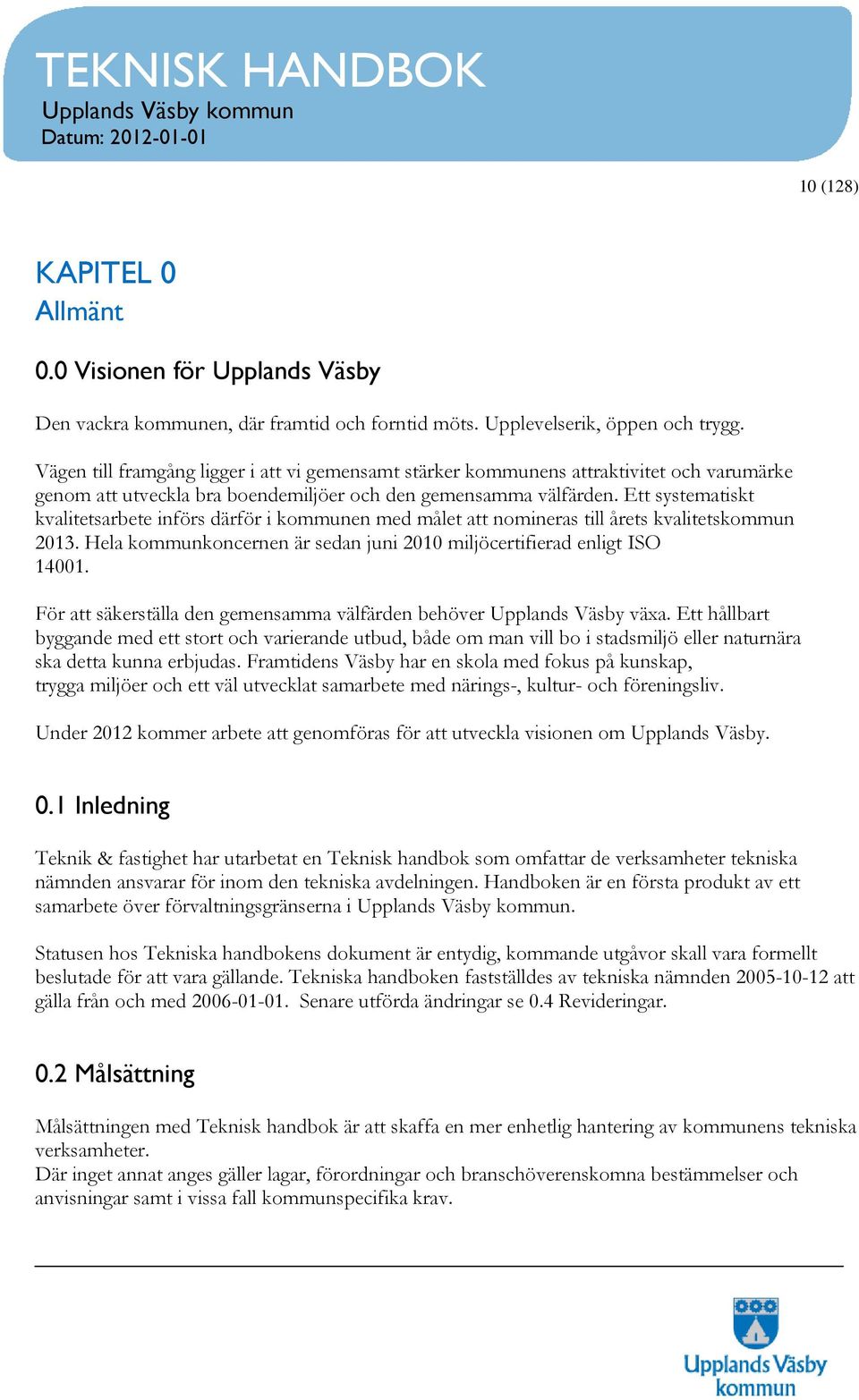 TEKNISK HANDBOK
Upplands Väsby kommun
Datum: 2012-01-01

10 (128)

KAPITEL 0
Allmänt

0.0 Visionen för Upplands Väsby

Den vackra kommunen, där framtid och forntid möts. Upplevelserik, öppen och trygg.

Vägen till framgång ligger i att vi gemensamt stärker kommunens attraktivitet och varumärke genom att utveckla bra boendemiljöer och den gemensamma välfärden. Ett systematiskt kvalitetsarbete införs därför i kommunen med målet att nomineras till årets kvalitetskommun 2013. Hela kommunkoncernen är sedan juni 2010 miljöcertifierad enligt ISO 14001.

För att säkerställa den gemensamma välfärden behöver Upplands Väsby växa. Ett hållbart byggande med ett stort och varierande utbud, både om man vill bo i stadsmiljö eller naturnära ska detta kunna erbjudas. Framtidens Väsby har en skola med fokus på kunskap, trygga miljöer och ett väl utvecklat samarbete med närings-, kultur- och föreningsliv.

Under 2012 kommer arbete att genomföras för att utveckla visionen om Upplands Väsby.

0.1 Inledning

Teknik & fastighet har utarbetat en Teknisk handbok som omfattar de verksamheter tekniska nämnden ansvarar för inom den tekniska avdelningen. Handboken är en första produkt av ett samarbete över förvaltningsgränserna i Upplands Väsby kommun.

Statusen hos Tekniska handbokens dokument är entydig, kommande utgåvor skall vara formellt beslutade för att vara gällande. Tekniska handboken fastställdes av tekniska nämnden 2005-10-12 att gälla från och med 2006-01-01. Senare utförda ändringar se 0.4 Revideringar.

0.2 Målsättning

Målsättningen med Teknisk handbok är att skaffa en mer enhetlig hantering av kommunens tekniska verksamheter.
Där inget annat anges gäller lagar, förordningar och branschöverenskomna bestämmelser och anvisningar samt i vissa fall kommunspecifika krav.

Upplands Väsby kommun